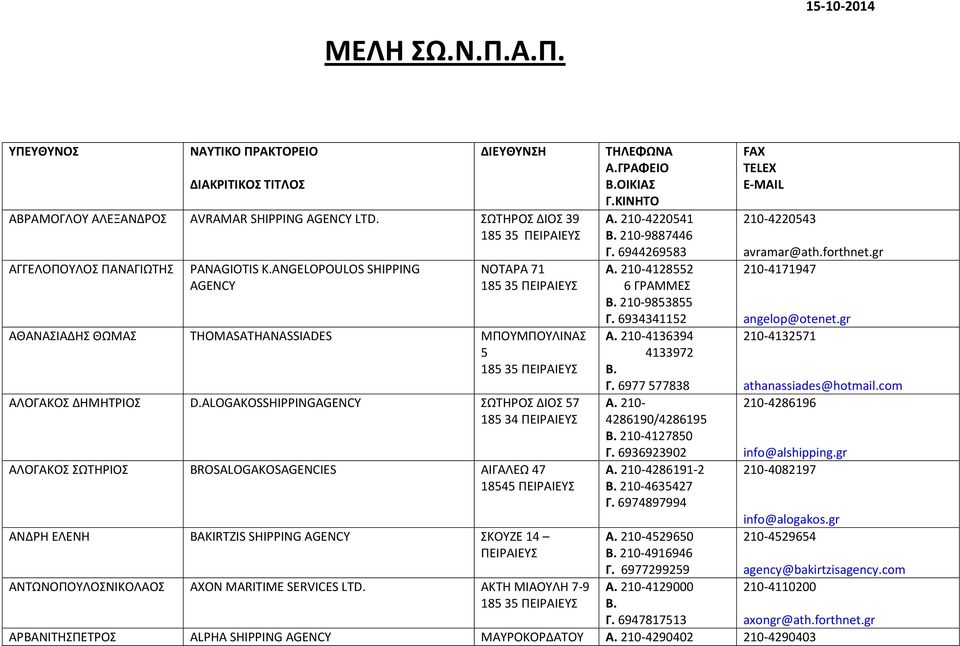 15-10-2014

ΜΕΛΗ ΣΩ.Ν.Π.Α.Π.

| ΥΠΕΥΘΥΝΟΣ | ΝΑΥΤΙΚΟ ΠΡΑΚΤΟΡΕΙΟ ΔΙΑΚΡΙΤΙΚΟΣ ΤΙΤΛΟΣ | ΔΙΕΥΘΥΝΣΗ | ΤΗΛΕΦΩΝΑ Α.ΓΡΑΦΕΙΟ Β.ΟΙΚΙΑΣ Γ.ΚΙΝΗΤΟ | FAX TELEX E-MAIL |
|---|---|---|---|---|
| ΑΒΡΑΜΟΓΛΟΥ ΑΛΕΞΑΝΔΡΟΣ | AVRAMAR SHIPPING AGENCY LTD. | ΣΩΤΗΡΟΣ ΔΙΟΣ 39 185 35 ΠΕΙΡΑΙΕΥΣ | Α. 210-4220541 Β. 210-9887446 Γ. 6944269583 | 210-4220543 avramar@ath.forthnet.gr |
| ΑΓΓΕΛΟΠΟΥΛΟΣ ΠΑΝΑΓΙΩΤΗΣ | PANAGIOTIS K.ANGELOPOULOS SHIPPING AGENCY | ΝΟΤΑΡΑ 71 185 35 ΠΕΙΡΑΙΕΥΣ | Α. 210-4128552 6 ΓΡΑΜΜΕΣ Β. 210-9853855 Γ. 6934341152 | 210-4171947 angelop@otenet.gr |
| ΑΘΑΝΑΣΙΑΔΗΣ ΘΩΜΑΣ | THOMASATHANASSIADES | ΜΠΟΥΜΠΟΥΛΙΝΑΣ 5 185 35 ΠΕΙΡΑΙΕΥΣ | Α. 210-4136394 4133972 Β. Γ. 6977 577838 | 210-4132571 athanassiades@hotmail.com |
| ΑΛΟΓΑΚΟΣ ΔΗΜΗΤΡΙΟΣ | D.ALOGAKOSSHIPPINGAGENCY | ΣΩΤΗΡΟΣ ΔΙΟΣ 57 185 34 ΠΕΙΡΑΙΕΥΣ | Α. 210-4286190/4286195 Β. 210-4127850 Γ. 6936923902 | 210-4286196 info@alshipping.gr |
| ΑΛΟΓΑΚΟΣ ΣΩΤΗΡΙΟΣ | BROSALOGAKOSAGENCIES | ΑΙΓΑΛΕΩ 47 18545 ΠΕΙΡΑΙΕΥΣ | Α. 210-4286191-2 Β. 210-4635427 Γ. 6974897994 | 210-4082197 info@alogakos.gr |
| ΑΝΔΡΗ ΕΛΕΝΗ | BAKIRTZIS SHIPPING AGENCY | ΣΚΟΥΖΕ 14 – ΠΕΙΡΑΙΕΥΣ | Α. 210-4529650 Β. 210-4916946 Γ. 6977299259 | 210-4529654 agency@bakirtzisagency.com |
| ΑΝΤΩΝΟΠΟΥΛΟΣΝΙΚΟΛΑΟΣ | AXON MARITIME SERVICES LTD. | ΑΚΤΗ ΜΙΑΟΥΛΗ 7-9 185 35 ΠΕΙΡΑΙΕΥΣ | Α. 210-4129000 Β. Γ. 6947817513 | 210-4110200 axongr@ath.forthnet.gr |
| ΑΡΒΑΝΙΤΗΣΠΕΤΡΟΣ | ALPHA SHIPPING AGENCY | ΜΑΥΡΟΚΟΡΔΑΤΟΥ | Α. 210-4290402 | 210-4290403 |